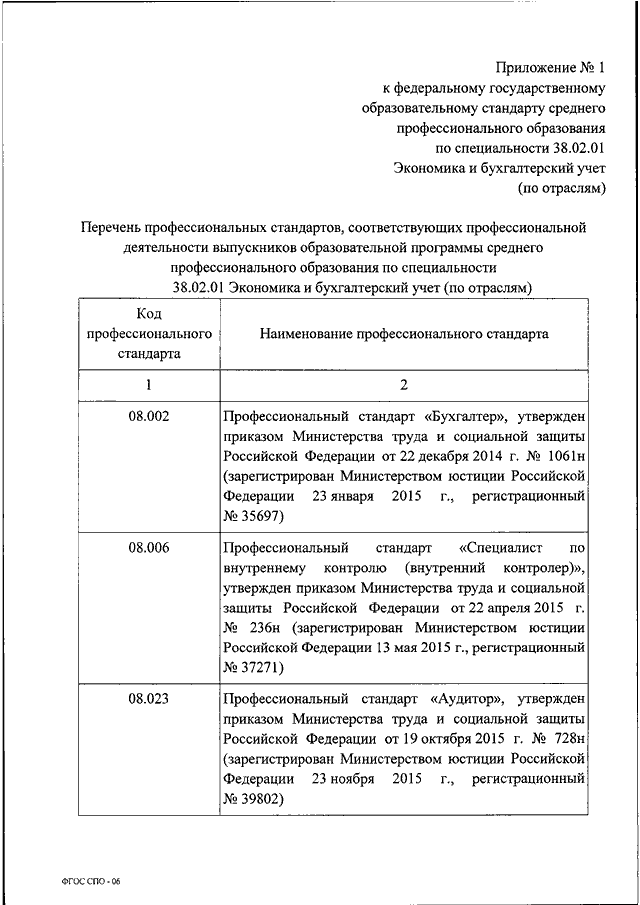 Приложение № 1
к федеральному государственному образовательному стандарту среднего профессионального образования по специальности 38.02.01 Экономика и бухгалтерский учет (по отраслям)

Перечень профессиональных стандартов, соответствующих профессиональной деятельности выпускников образовательной программы среднего профессионального образования по специальности 38.02.01 Экономика и бухгалтерский учет (по отраслям)

| Код профессионального стандарта | Наименование профессионального стандарта |
|---|---|
| 1 | 2 |
| 08.002 | Профессиональный стандарт «Бухгалтер», утвержден приказом Министерства труда и социальной защиты Российской Федерации от 22 декабря 2014 г. № 1061н (зарегистрирован Министерством юстиции Российской Федерации 23 января 2015 г., регистрационный № 35697) |
| 08.006 | Профессиональный стандарт «Специалист по внутреннему контролю (внутренний контролер)», утвержден приказом Министерства труда и социальной защиты Российской Федерации от 22 апреля 2015 г. № 236н (зарегистрирован Министерством юстиции Российской Федерации 13 мая 2015 г., регистрационный № 37271) |
| 08.023 | Профессиональный стандарт «Аудитор», утвержден приказом Министерства труда и социальной защиты Российской Федерации от 19 октября 2015 г. № 728н (зарегистрирован Министерством юстиции Российской Федерации 23 ноября 2015 г., регистрационный № 39802) |

ФГОС СПО - 06